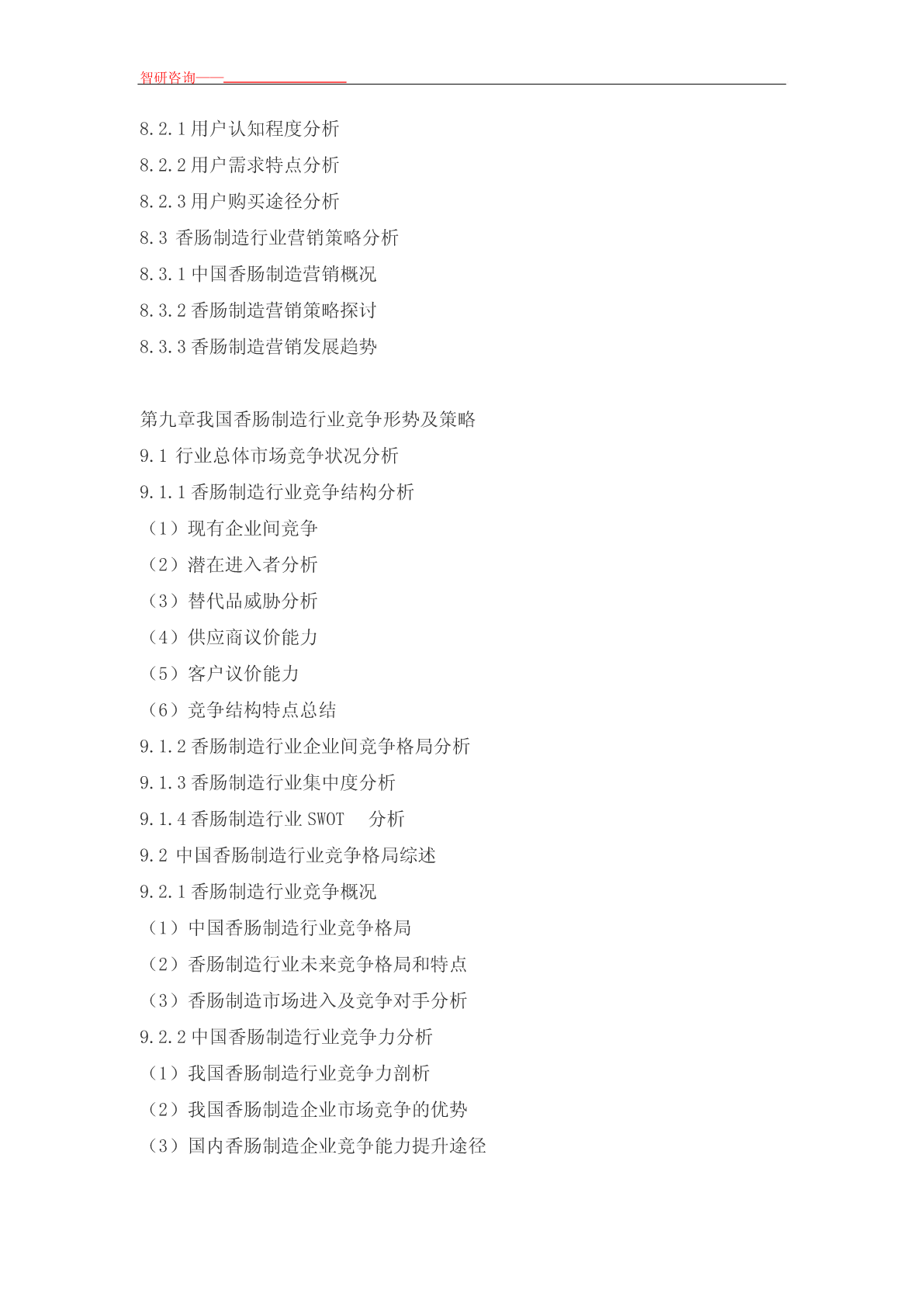 智研咨询——

8.2.1 用户认知程度分析
8.2.2 用户需求特点分析
8.2.3 用户购买途径分析
8.3 香肠制造行业营销策略分析
8.3.1 中国香肠制造营销概况
8.3.2 香肠制造营销策略探讨
8.3.3 香肠制造营销发展趋势

第九章我国香肠制造行业竞争形势及策略
9.1 行业总体市场竞争状况分析
9.1.1 香肠制造行业竞争结构分析
（1）现有企业间竞争
（2）潜在进入者分析
（3）替代品威胁分析
（4）供应商议价能力
（5）客户议价能力
（6）竞争结构特点总结
9.1.2 香肠制造行业企业间竞争格局分析
9.1.3 香肠制造行业集中度分析
9.1.4 香肠制造行业 SWOT 分析
9.2 中国香肠制造行业竞争格局综述
9.2.1 香肠制造行业竞争概况
（1）中国香肠制造行业竞争格局
（2）香肠制造行业未来竞争格局和特点
（3）香肠制造市场进入及竞争对手分析
9.2.2 中国香肠制造行业竞争力分析
（1）我国香肠制造行业竞争力剖析
（2）我国香肠制造企业市场竞争的优势
（3）国内香肠制造企业竞争能力提升途径